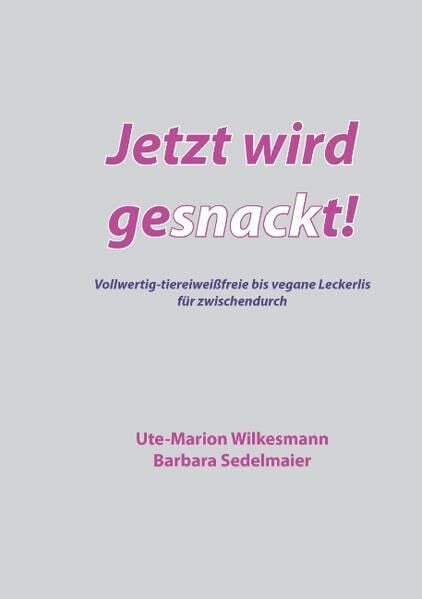 Jetzt wird gesnackt!

Vollwertig-tiereiweißfreie bis vegane Leckerlis für zwischendurch

Ute-Marion Wilkesmann
Barbara Sedelmaier